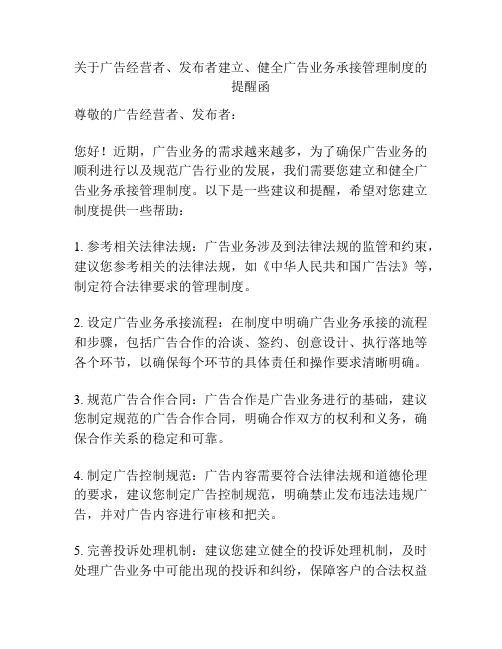 关于广告经营者、发布者建立、健全广告业务承接管理制度的提醒函

尊敬的广告经营者、发布者：

您好！近期，广告业务的需求越来越多，为了确保广告业务的顺利进行以及规范广告行业的发展，我们需要您建立和健全广告业务承接管理制度。以下是一些建议和提醒，希望对您建立制度提供一些帮助：

1. 参考相关法律法规：广告业务涉及到法律法规的监管和约束，建议您参考相关的法律法规，如《中华人民共和国广告法》等，制定符合法律要求的管理制度。

2. 设定广告业务承接流程：在制度中明确广告业务承接的流程和步骤，包括广告合作的洽谈、签约、创意设计、执行落地等各个环节，以确保每个环节的具体责任和操作要求清晰明确。

3. 规范广告合作合同：广告合作是广告业务进行的基础，建议您制定规范的广告合作合同，明确合作双方的权利和义务，确保合作关系的稳定和可靠。

4. 制定广告控制规范：广告内容需要符合法律法规和道德伦理的要求，建议您制定广告控制规范，明确禁止发布违法违规广告，并对广告内容进行审核和把关。

5. 完善投诉处理机制：建议您建立健全的投诉处理机制，及时处理广告业务中可能出现的投诉和纠纷，保障客户的合法权益